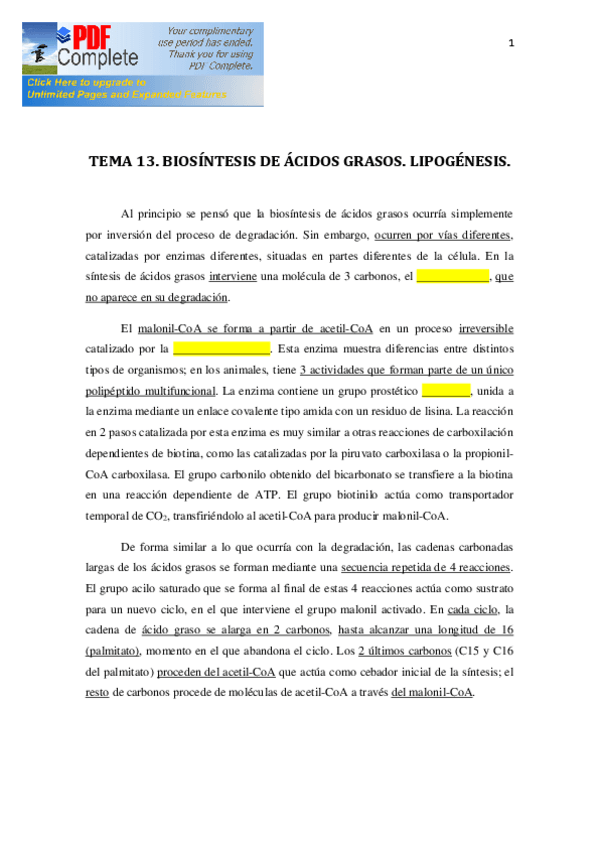 PDF Complete

Your complimentary use period has ended. Thank you for using PDF Complete.

Click Here to upgrade to Unlimited Pages and Expanded Features

1

TEMA 13. BIOSÍNTESIS DE ÁCIDOS GRASOS. LIPOGÉNESIS.

Al principio se pensó que la biosíntesis de ácidos grasos ocurría simplemente por inversión del proceso de degradación. Sin embargo, ocurren por vías diferentes, catalizadas por enzimas diferentes, situadas en partes diferentes de la célula. En la síntesis de ácidos grasos interviene una molécula de 3 carbonos, el ____________, que no aparece en su degradación.

El malonil-CoA se forma a partir de acetil-CoA en un proceso irreversible catalizado por la ________________. Esta enzima muestra diferencias entre distintos tipos de organismos; en los animales, tiene 3 actividades que forman parte de un único polipéptido multifuncional. La enzima contiene un grupo prostético ________, unida a la enzima mediante un enlace covalente tipo amida con un residuo de lisina. La reacción en 2 pasos catalizada por esta enzima es muy similar a otras reacciones de carboxilación dependientes de biotina, como las catalizadas por la piruvato carboxilasa o la propionil-CoA carboxilasa. El grupo carbonilo obtenido del bicarbonato se transfiere a la biotina en una reacción dependiente de ATP. El grupo biotinilo actúa como transportador temporal de $CO_2$, transfiriéndolo al acetil-CoA para producir malonil-CoA.

De forma similar a lo que ocurría con la degradación, las cadenas carbonadas largas de los ácidos grasos se forman mediante una secuencia repetida de 4 reacciones. El grupo acilo saturado que se forma al final de estas 4 reacciones actúa como sustrato para un nuevo ciclo, en el que interviene el grupo malonil activado. En cada ciclo, la cadena de ácido graso se alarga en 2 carbonos, hasta alcanzar una longitud de 16 (palmitato), momento en el que abandona el ciclo. Los 2 últimos carbonos (C15 y C16 del palmitato) proceden del acetil-CoA que actúa como cebador inicial de la síntesis; el resto de carbonos procede de moléculas de acetil-CoA a través del malonil-CoA.